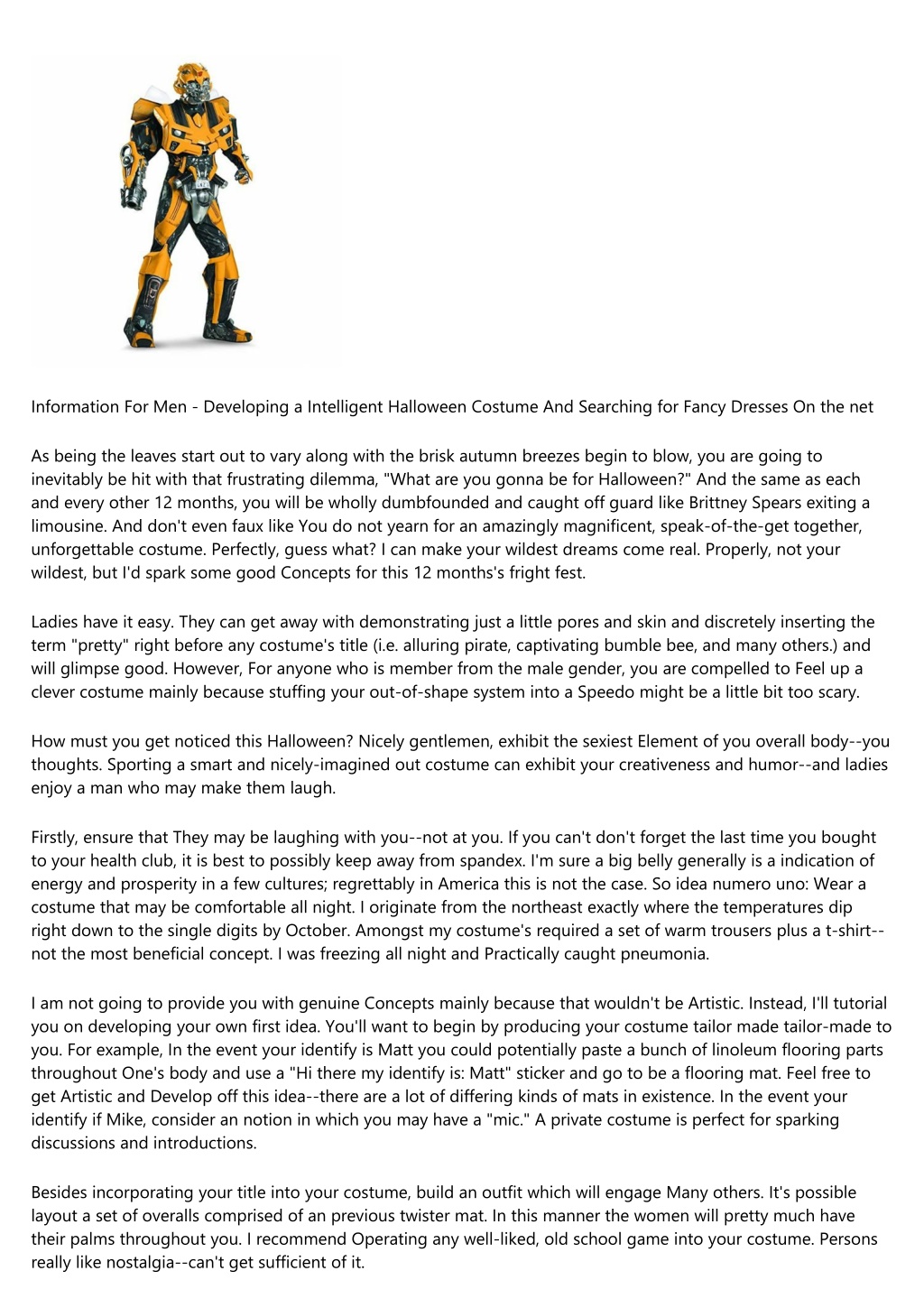 Information For Men - Developing a Intelligent Halloween Costume And Searching for Fancy Dresses On the net

As being the leaves start out to vary along with the brisk autumn breezes begin to blow, you are going to inevitably be hit with that frustrating dilemma, "What are you gonna be for Halloween?" And the same as each and every other 12 months, you will be wholly dumbfounded and caught off guard like Brittney Spears exiting a limousine. And don't even faux like You do not yearn for an amazingly magnificent, speak-of-the-get together, unforgettable costume. Perfectly, guess what? I can make your wildest dreams come real. Properly, not your wildest, but I'd spark some good Concepts for this 12 months's fright fest.

Ladies have it easy. They can get away with demonstrating just a little pores and skin and discretely inserting the term "pretty" right before any costume's title (i.e. alluring pirate, captivating bumble bee, and many others.) and will glimpse good. However, For anyone who is member from the male gender, you are compelled to Feel up a clever costume mainly because stuffing your out-of-shape system into a Speedo might be a little bit too scary.

How must you get noticed this Halloween? Nicely gentlemen, exhibit the sexiest Element of you overall body--you thoughts. Sporting a smart and nicely-imagined out costume can exhibit your creativeness and humor--and ladies enjoy a man who may make them laugh.

Firstly, ensure that They may be laughing with you--not at you. If you can't don't forget the last time you bought to your health club, it is best to possibly keep away from spandex. I'm sure a big belly generally is a indication of energy and prosperity in a few cultures; regrettably in America this is not the case. So idea numero uno: Wear a costume that may be comfortable all night. I originate from the northeast exactly where the temperatures dip right down to the single digits by October. Amongst my costume's required a set of warm trousers plus a t-shirt--not the most beneficial concept. I was freezing all night and Practically caught pneumonia.

I am not going to provide you with genuine Concepts mainly because that wouldn't be Artistic. Instead, I'll tutorial you on developing your own first idea. You'll want to begin by producing your costume tailor made tailor-made to you. For example, In the event your identify is Matt you could potentially paste a bunch of linoleum flooring parts throughout One's body and use a "Hi there my identify is: Matt" sticker and go to be a flooring mat. Feel free to get Artistic and Develop off this idea--there are a lot of differing kinds of mats in existence. In the event your identify if Mike, consider an notion in which you may have a "mic." A private costume is perfect for sparking discussions and introductions.

Besides incorporating your title into your costume, build an outfit which will engage Many others. It's possible layout a set of overalls comprised of an previous twister mat. In this manner the women will pretty much have their palms throughout you. I recommend Operating any well-liked, old school game into your costume. Persons really like nostalgia--can't get sufficient of it.